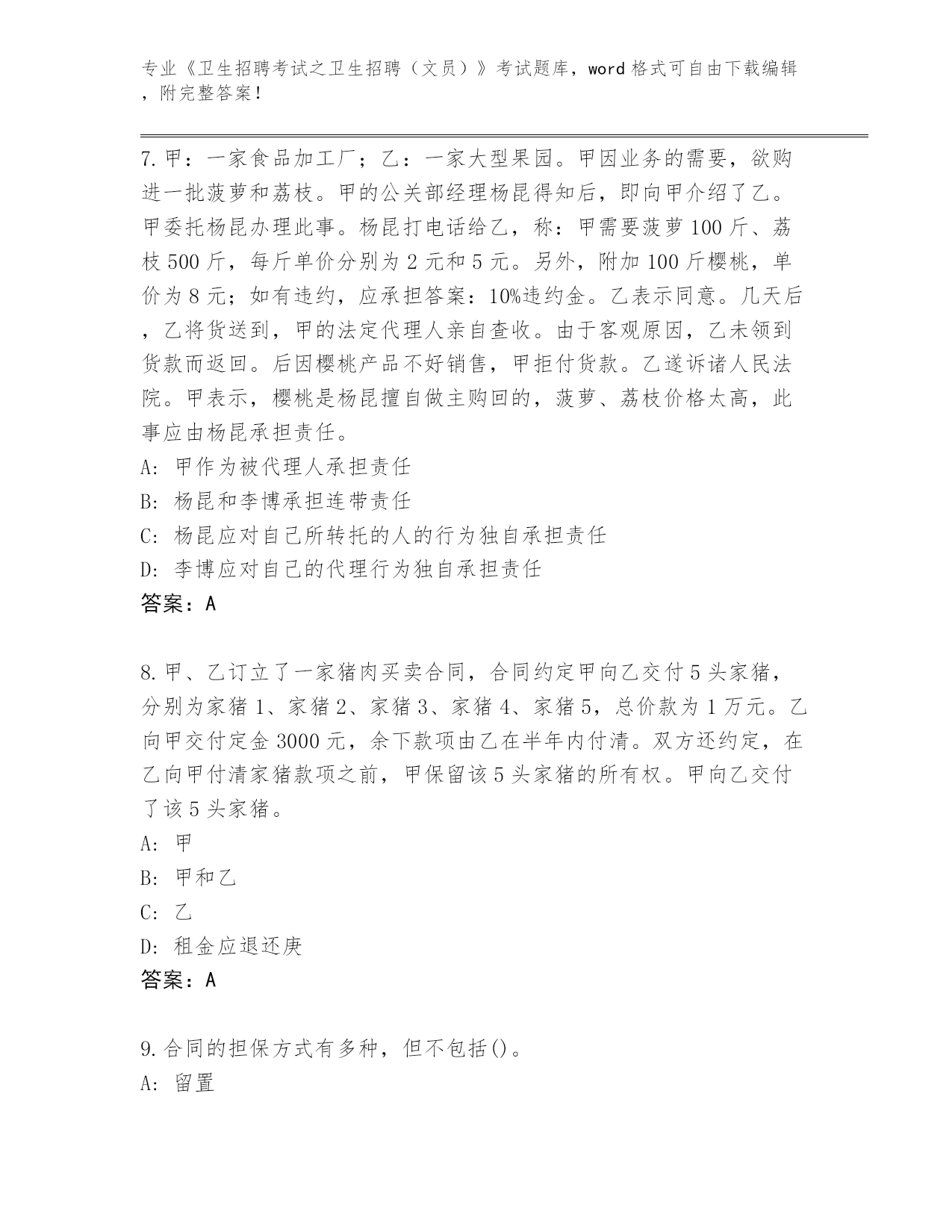 专业《卫生招聘考试之卫生招聘（文员）》考试题库，word 格式可自由下载编辑，附完整答案！

7. 甲：一家食品加工厂；乙：一家大型果园。甲因业务的需要，欲购进一批菠萝和荔枝。甲的公关部经理杨昆得知后，即向甲介绍了乙。甲委托杨昆办理此事。杨昆打电话给乙，称：甲需要菠萝 100 斤、荔枝 500 斤，每斤单价分别为 2 元和 5 元。另外，附加 100 斤樱桃，单价为 8 元；如有违约，应承担答案：10%违约金。乙表示同意。几天后，乙将货送到，甲的法定代理人亲自查收。由于客观原因，乙未领到货款而返回。后因樱桃产品不好销售，甲拒付货款。乙遂诉诸人民法院。甲表示，樱桃是杨昆擅自做主购回的，菠萝、荔枝价格太高，此事应由杨昆承担责任。
A: 甲作为被代理人承担责任
B: 杨昆和李博承担连带责任
C: 杨昆应对自己所转托的人的行为独自承担责任
D: 李博应对自己的代理行为独自承担责任
答案：A

8. 甲、乙订立了一家猪肉买卖合同，合同约定甲向乙交付 5 头家猪，分别为家猪 1、家猪 2、家猪 3、家猪 4、家猪 5，总价款为 1 万元。乙向甲交付定金 3000 元，余下款项由乙在半年内付清。双方还约定，在乙向甲付清家猪款项之前，甲保留该 5 头家猪的所有权。甲向乙交付了该 5 头家猪。
A: 甲
B: 甲和乙
C: 乙
D: 租金应退还庚
答案：A

9. 合同的担保方式有多种，但不包括()。
A: 留置